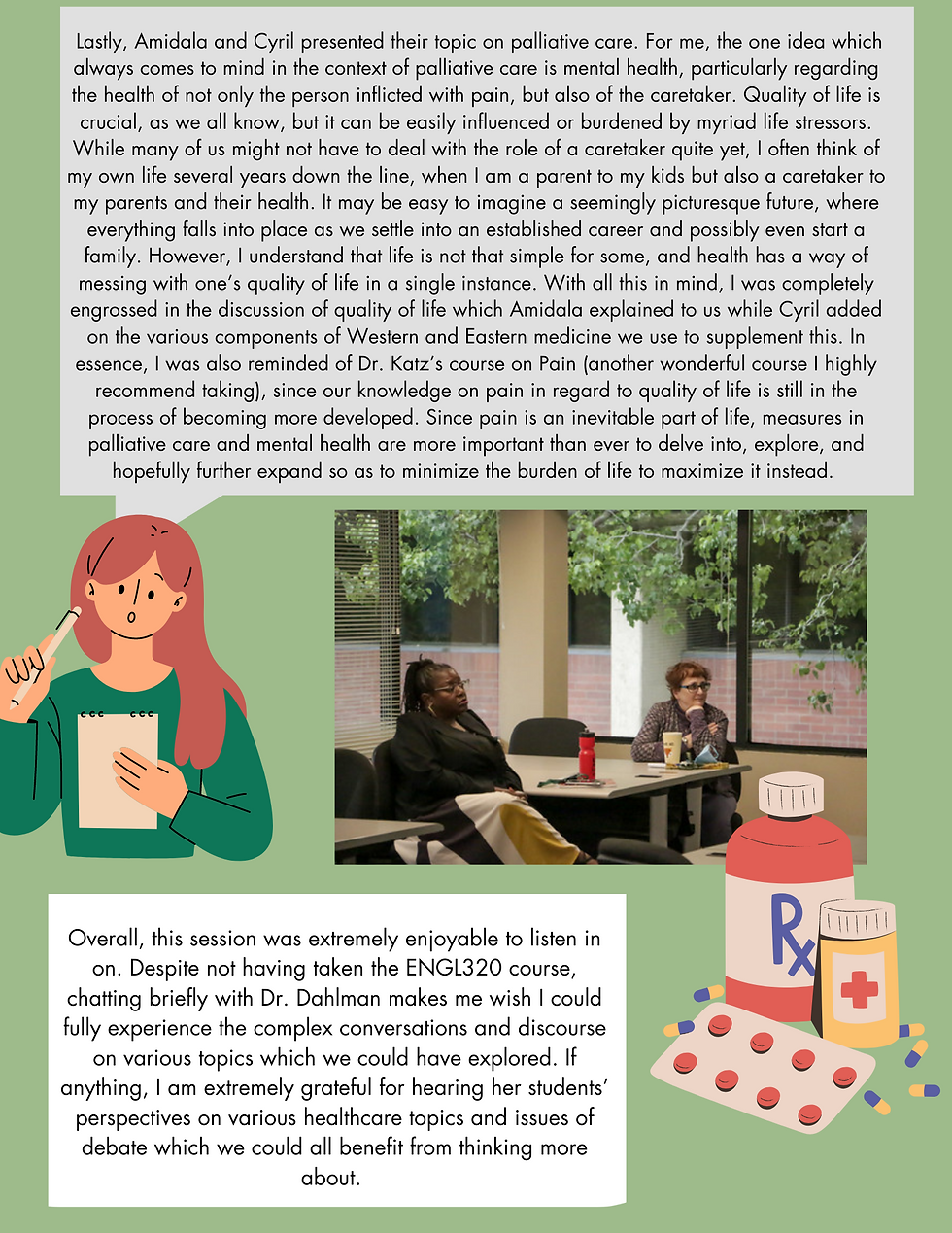 Lastly, Amidala and Cyril presented their topic on palliative care. For me, the one idea which always comes to mind in the context of palliative care is mental health, particularly regarding the health of not only the person inflicted with pain, but also of the caretaker. Quality of life is crucial, as we all know, but it can be easily influenced or burdened by myriad life stressors. While many of us might not have to deal with the role of a caretaker quite yet, I often think of my own life several years down the line, when I am a parent to my kids but also a caretaker to my parents and their health. It may be easy to imagine a seemingly picturesque future, where everything falls into place as we settle into an established career and possibly even start a family. However, I understand that life is not that simple for some, and health has a way of messing with one's quality of life in a single instance. With all this in mind, I was completely engrossed in the discussion of quality of life which Amidala explained to us while Cyril added on the various components of Western and Eastern medicine we use to supplement this. In essence, I was also reminded of Dr. Katz's course on Pain (another wonderful course I highly recommend taking), since our knowledge on pain in regard to quality of life is still in the process of becoming more developed. Since pain is an inevitable part of life, measures in palliative care and mental health are more important than ever to delve into, explore, and hopefully further expand so as to minimize the burden of life to maximize it instead.

Rx

Overall, this session was extremely enjoyable to listen in on. Despite not having taken the ENGL320 course, chatting briefly with Dr. Dahlman makes me wish I could fully experience the complex conversations and discourse on various topics which we could have explored. If anything, I am extremely grateful for hearing her students' perspectives on various healthcare topics and issues of debate which we could all benefit from thinking more about.